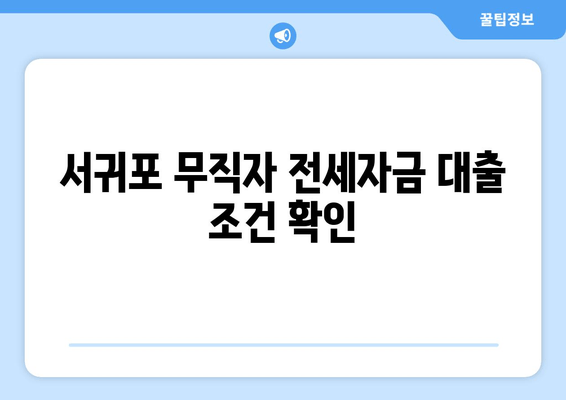 꿀팁정보

서귀포 무직자 전세자금 대출 조건 확인